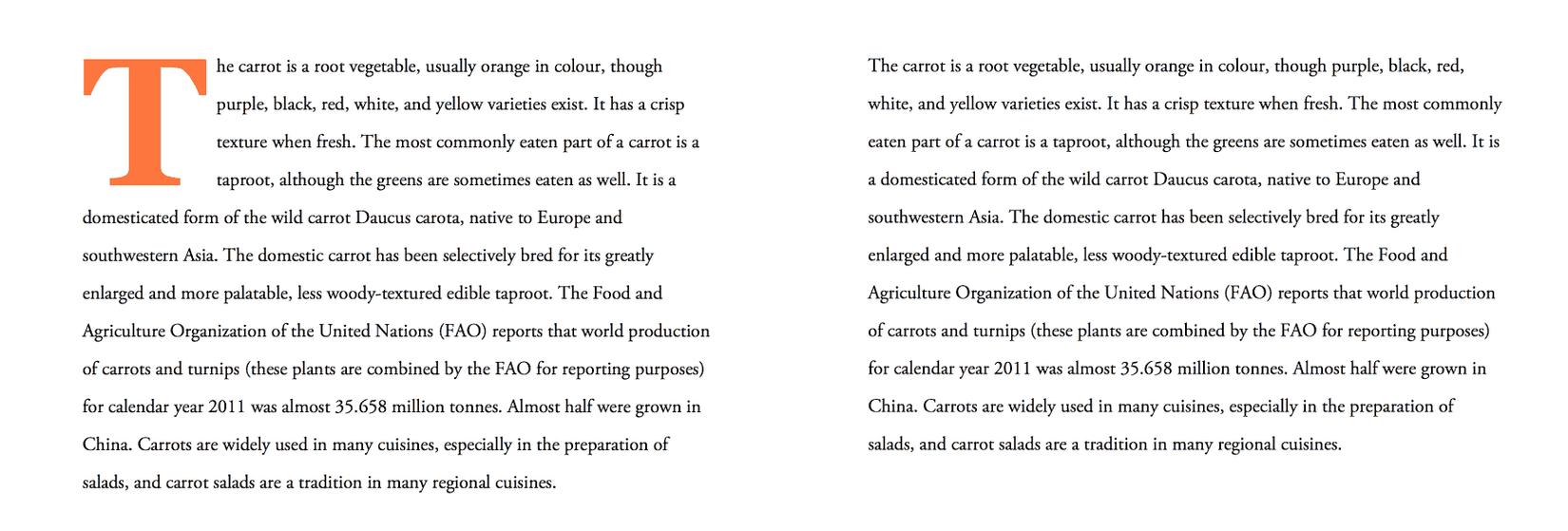 The carrot is a root vegetable, usually orange in colour, though purple, black, red, white, and yellow varieties exist. It has a crisp texture when fresh. The most commonly eaten part of a carrot is a taproot, although the greens are sometimes eaten as well. It is a domesticated form of the wild carrot Daucus carota, native to Europe and southwestern Asia. The domestic carrot has been selectively bred for its greatly enlarged and more palatable, less woody-textured edible taproot. The Food and Agriculture Organization of the United Nations (FAO) reports that world production of carrots and turnips (these plants are combined by the FAO for reporting purposes) for calendar year 2011 was almost 35.658 million tonnes. Almost half were grown in China. Carrots are widely used in many cuisines, especially in the preparation of salads, and carrot salads are a tradition in many regional cuisines.

The carrot is a root vegetable, usually orange in colour, though purple, black, red, white, and yellow varieties exist. It has a crisp texture when fresh. The most commonly eaten part of a carrot is a taproot, although the greens are sometimes eaten as well. It is a domesticated form of the wild carrot Daucus carota, native to Europe and southwestern Asia. The domestic carrot has been selectively bred for its greatly enlarged and more palatable, less woody-textured edible taproot. The Food and Agriculture Organization of the United Nations (FAO) reports that world production of carrots and turnips (these plants are combined by the FAO for reporting purposes) for calendar year 2011 was almost 35.658 million tonnes. Almost half were grown in China. Carrots are widely used in many cuisines, especially in the preparation of salads, and carrot salads are a tradition in many regional cuisines.